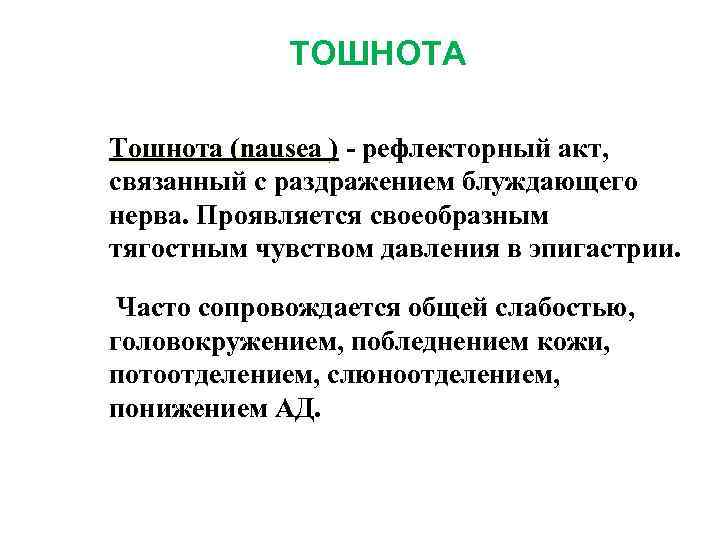 ТОШНОТА

Тошнота (nausea ) - рефлекторный акт, связанный с раздражением блуждающего нерва. Проявляется своеобразным тягостным чувством давления в эпигастрии.

Часто сопровождается общей слабостью, головокружением, побледнением кожи, потоотделением, слюноотделением, понижением АД.